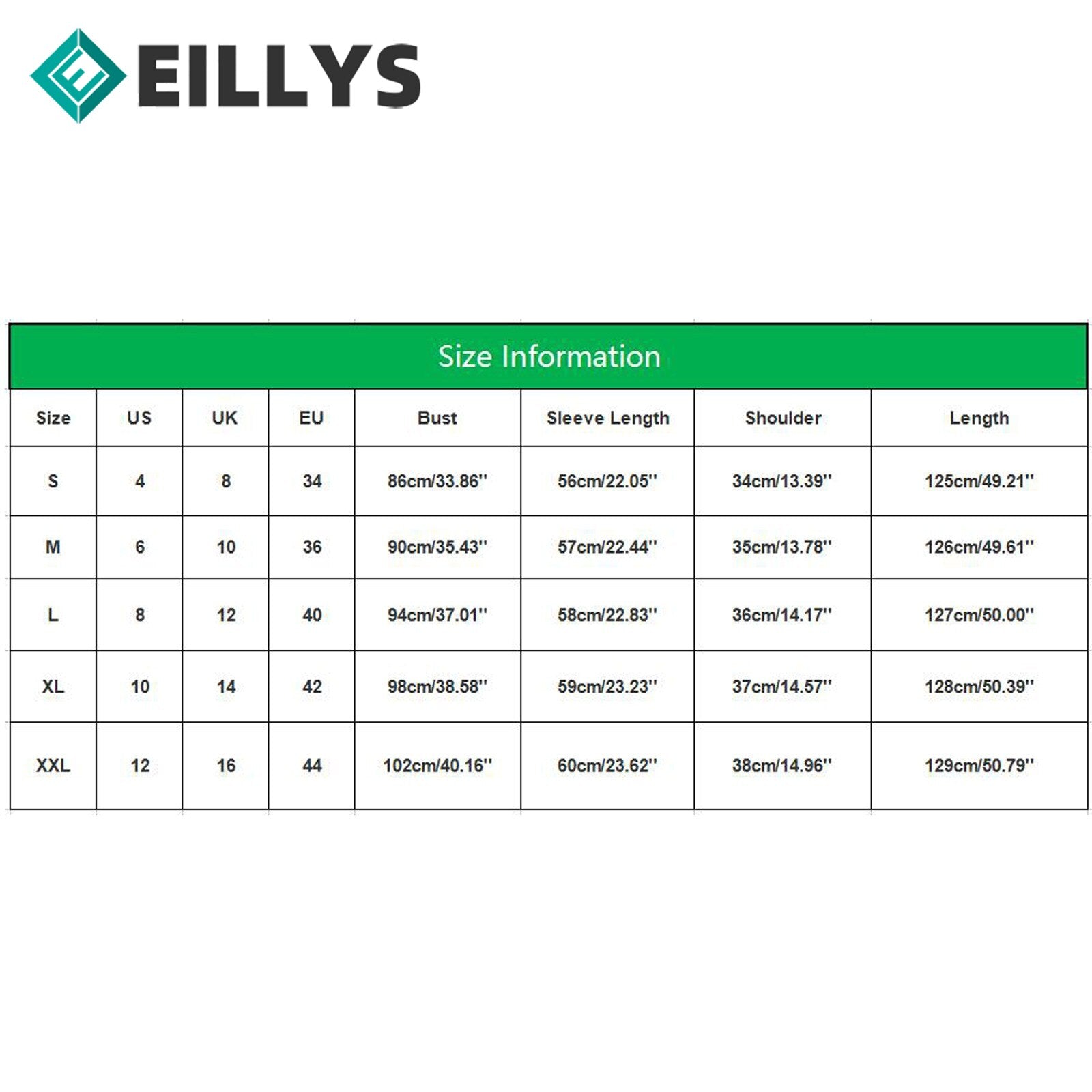 EILLYS

Size Information

| Size | US | UK | EU | Bust | Sleeve Length | Shoulder | Length |
|---|---|---|---|---|---|---|---|
| S | 4 | 8 | 34 | 86cm/33.86'' | 56cm/22.05'' | 34cm/13.39'' | 125cm/49.21'' |
| M | 6 | 10 | 36 | 90cm/35.43'' | 57cm/22.44'' | 35cm/13.78'' | 126cm/49.61'' |
| L | 8 | 12 | 40 | 94cm/37.01'' | 58cm/22.83'' | 36cm/14.17'' | 127cm/50.00'' |
| XL | 10 | 14 | 42 | 98cm/38.58'' | 59cm/23.23'' | 37cm/14.57'' | 128cm/50.39'' |
| XXL | 12 | 16 | 44 | 102cm/40.16'' | 60cm/23.62'' | 38cm/14.96'' | 129cm/50.79'' |